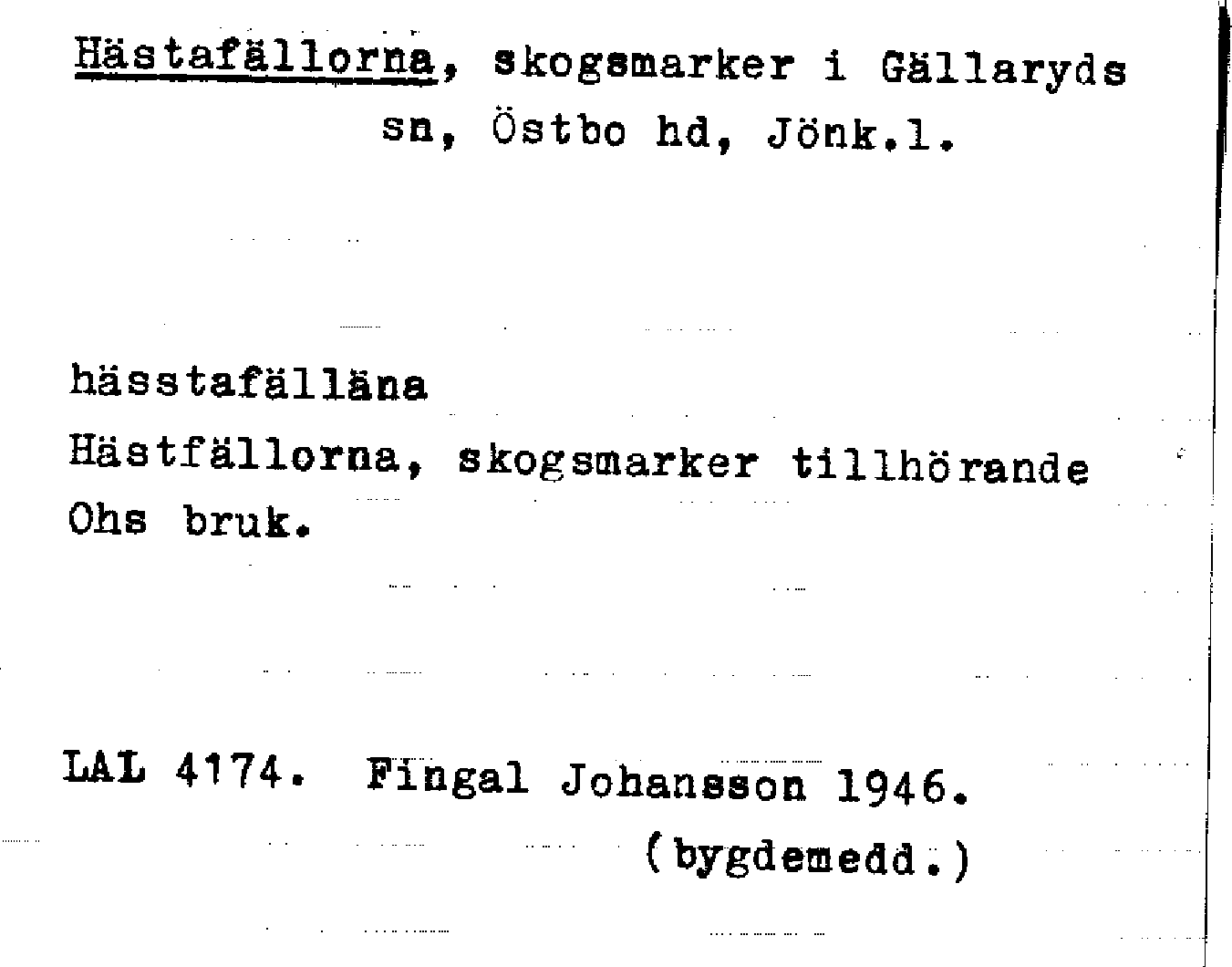 Hästafällorna, skogsmarker i Gällaryds sn, Östbo hd, Jönk.l.

hässtafälläna
Hästfällorna, skogsmarker tillhörande Ohs bruk.

LAL 4174. Fingal Johansson 1946.
(bygdemedd.)